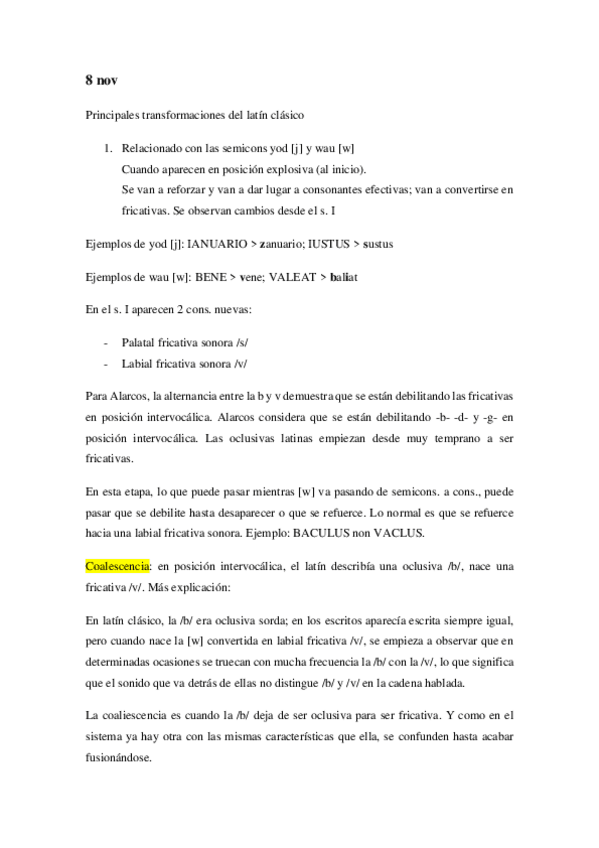 8 nov

Principales transformaciones del latín clásico

1. Relacionado con las semicons yod [j] y wau [w]
Cuando aparecen en posición explosiva (al inicio).
Se van a reforzar y van a dar lugar a consonantes efectivas; van a convertirse en fricativas. Se observan cambios desde el s. I

Ejemplos de yod [j]: IANUARIO > zanuario; IUSTUS > sustus

Ejemplos de wau [w]: BENE > vene; VALEAT > baliat

En el s. I aparecen 2 cons. nuevas:

- Palatal fricativa sonora /s/
- Labial fricativa sonora /v/

Para Alarcos, la alternancia entre la b y v demuestra que se están debilitando las fricativas en posición intervocálica. Alarcos considera que se están debilitando -b- -d- y -g- en posición intervocálica. Las oclusivas latinas empiezan desde muy temprano a ser fricativas.

En esta etapa, lo que puede pasar mientras [w] va pasando de semicons. a cons., puede pasar que se debilite hasta desaparecer o que se refuerce. Lo normal es que se refuerce hacia una labial fricativa sonora. Ejemplo: BACULUS non VACLUS.

Coalescencia: en posición intervocálica, el latín describía una oclusiva /b/, nace una fricativa /v/. Más explicación:

En latín clásico, la /b/ era oclusiva sorda; en los escritos aparecía escrita siempre igual, pero cuando nace la [w] convertida en labial fricativa /v/, se empieza a observar que en determinadas ocasiones se truecan con mucha frecuencia la /b/ con la /v/, lo que significa que el sonido que va detrás de ellas no distingue /b/ y /v/ en la cadena hablada.

La coaliescencia es cuando la /b/ deja de ser oclusiva para ser fricativa. Y como en el sistema ya hay otra con las mismas características que ella, se confunden hasta acabar fusionándose.